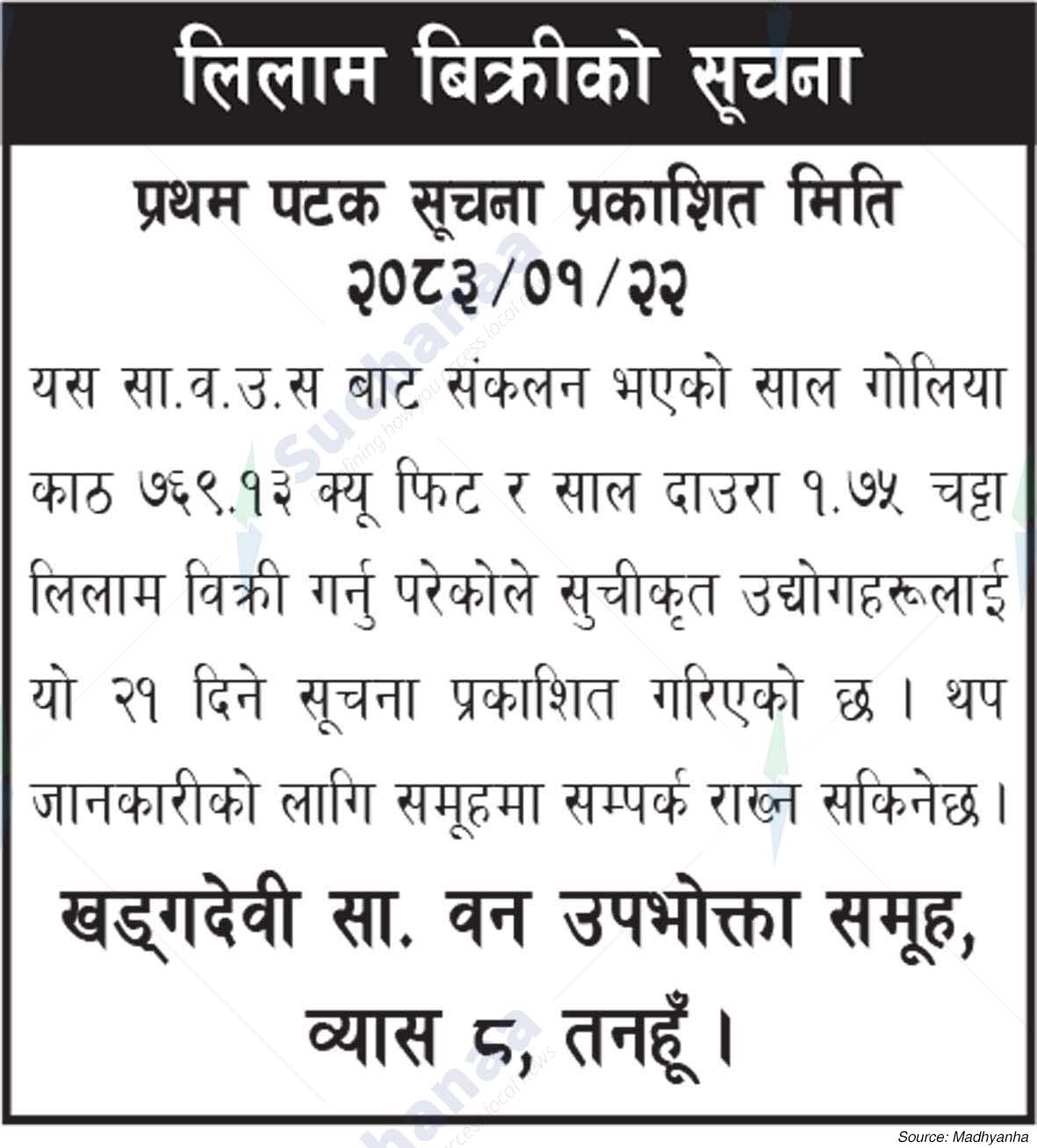 लिलाम बिक्रीको सूचना

प्रथम पटक सूचना प्रकाशित मिति २०८३/०१/२२

यस सा.व.उ.स बाट संकलन भएको साल गोलिया काठ ७६९.१३ क्यू फिट र साल दाउरा १.७५ चट्टा लिलाम विक्री गर्नु परेकोले सुचीकृत उद्योगहरूलाई यो २१ दिने सूचना प्रकाशित गरिएको छ। थप जानकारीको लागि समूहमा सम्पर्क राख्न सकिनेछ।

खड्गदेवी सा. वन उपभोक्ता समूह, व्यास ८, तनहूँ।

Source: Madhyanha